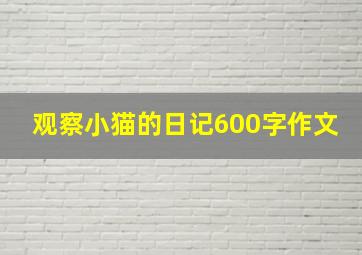 观察小猫的日记600字作文